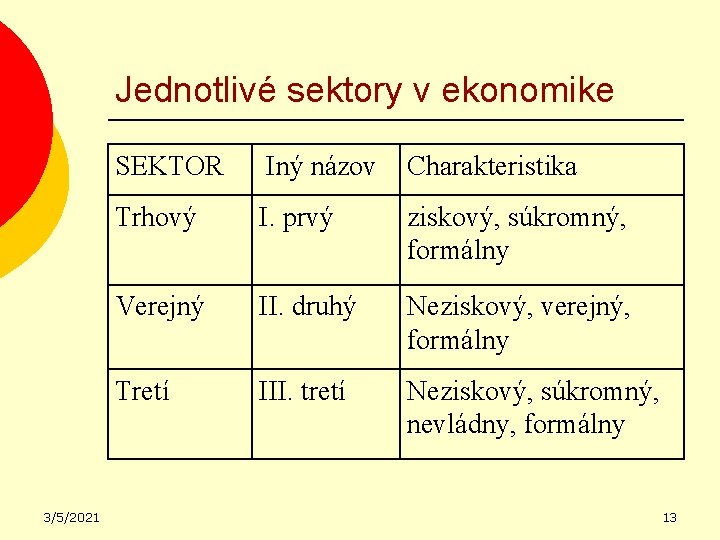 Jednotlivé sektory v ekonomike

| SEKTOR | Iný názov | Charakteristika |
|---|---|---|
| Trhový | I. prvý | ziskový, súkromný, formálny |
| Verejný | II. druhý | Neziskový, verejný, formálny |
| Tretí | III. tretí | Neziskový, súkromný, nevládny, formálny |

3/5/2021

13